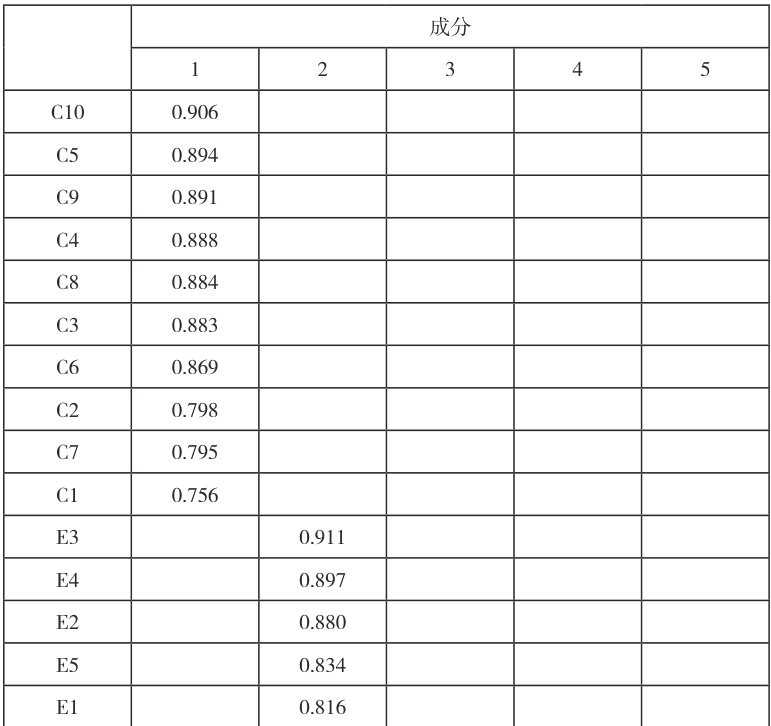 | | 成分 | | | | |
|---|---|---|---|---|---|
| | 1 | 2 | 3 | 4 | 5 |
| C10 | 0.906 | | | | |
| C5 | 0.894 | | | | |
| C9 | 0.891 | | | | |
| C4 | 0.888 | | | | |
| C8 | 0.884 | | | | |
| C3 | 0.883 | | | | |
| C6 | 0.869 | | | | |
| C2 | 0.798 | | | | |
| C7 | 0.795 | | | | |
| C1 | 0.756 | | | | |
| E3 | | 0.911 | | | |
| E4 | | 0.897 | | | |
| E2 | | 0.880 | | | |
| E5 | | 0.834 | | | |
| E1 | | 0.816 | | | |